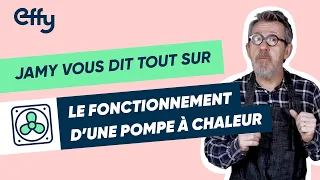 effy

JAMY VOUS DIT TOUT SUR

LE FONCTIONNEMENT D'UNE POMPE À CHALEUR